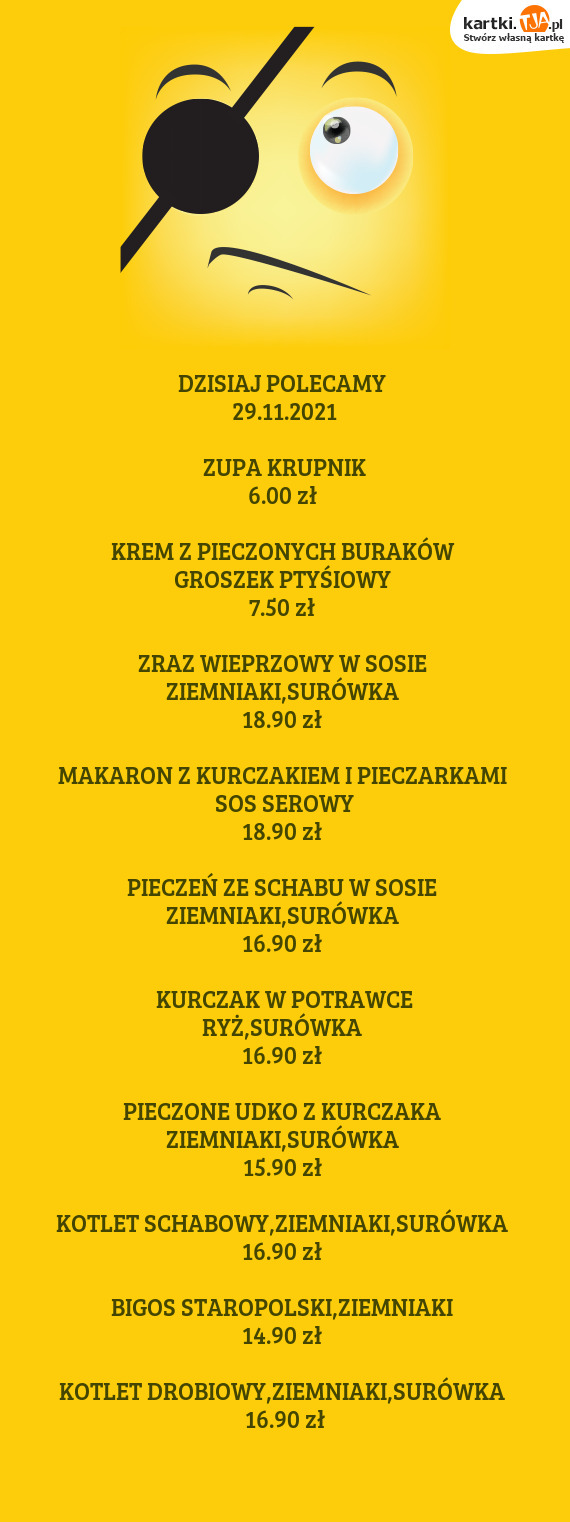 kartki.TJA.pl
Stwórz własną kartkę

DZISIAJ POLECAMY
29.11.2021

ZUPA KRUPNIK
6.00 zł

KREM Z PIECZONYCH BURAKÓW
GROSZEK PTYŚIOWY
7.50 zł

ZRAZ WIEPRZOWY W SOSIE
ZIEMNIAKI,SURÓWKA
18.90 zł

MAKARON Z KURCZAKIEM I PIECZARKAMI
SOS SEROWY
18.90 zł

PIECZEŃ ZE SCHABU W SOSIE
ZIEMNIAKI,SURÓWKA
16.90 zł

KURCZAK W POTRAWCE
RYŻ,SURÓWKA
16.90 zł

PIECZONE UDKO Z KURCZAKA
ZIEMNIAKI,SURÓWKA
15.90 zł

KOTLET SCHABOWY,ZIEMNIAKI,SURÓWKA
16.90 zł

BIGOS STAROPOLSKI,ZIEMNIAKI
14.90 zł

KOTLET DROBIOWY,ZIEMNIAKI,SURÓWKA
16.90 zł